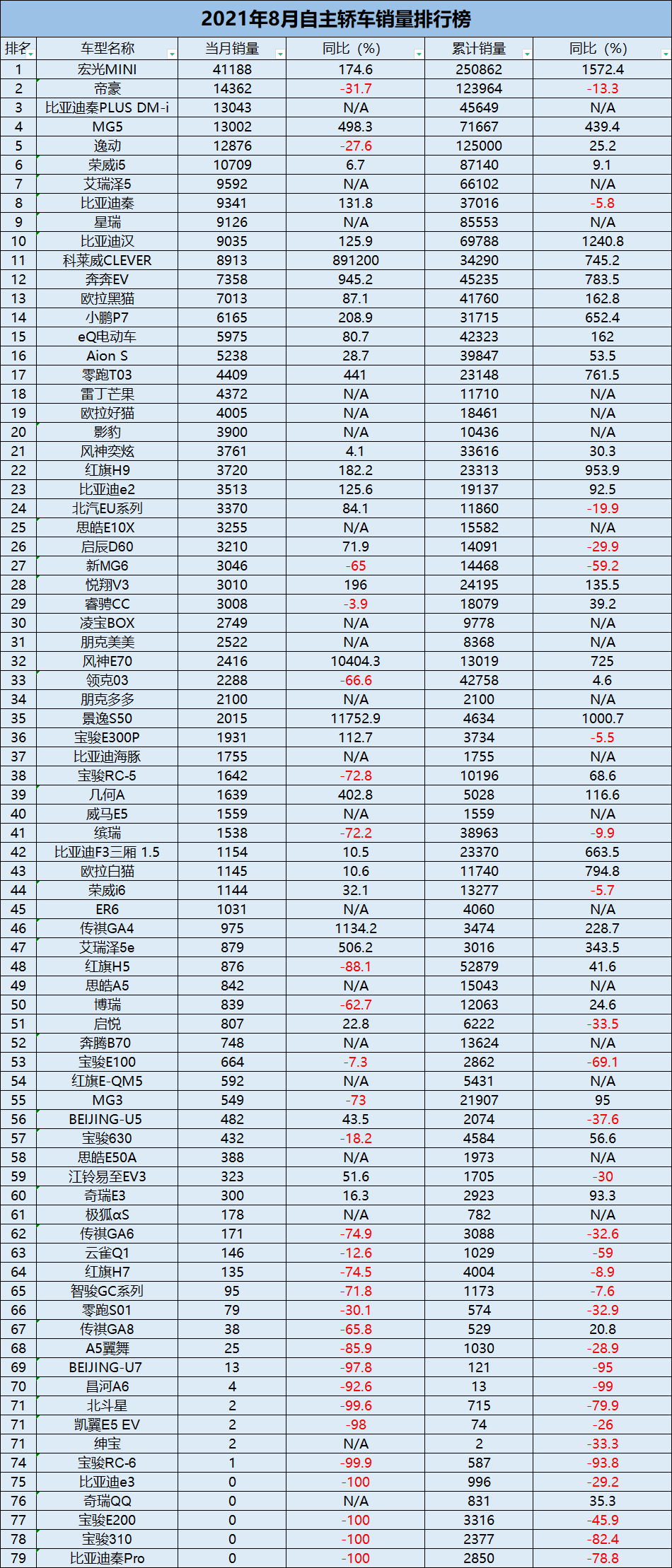 2021年8月自主轿车销量排行榜

| 排名 | 车型名称 | 当月销量 | 同比（%） | 累计销量 | 同比（%） |
|---|---|---|---|---|---|
| 1 | 宏光MINI | 41188 | 174.6 | 250862 | 1572.4 |
| 2 | 帝豪 | 14362 | -31.7 | 123964 | -13.3 |
| 3 | 比亚迪秦PLUS DM-i | 13043 | N/A | 45649 | N/A |
| 4 | MG5 | 13002 | 498.3 | 71667 | 439.4 |
| 5 | 逸动 | 12876 | -27.6 | 125000 | 25.2 |
| 6 | 荣威i5 | 10709 | 6.7 | 87140 | 9.1 |
| 7 | 艾瑞泽5 | 9592 | N/A | 66102 | N/A |
| 8 | 比亚迪秦 | 9341 | 131.8 | 37016 | -5.8 |
| 9 | 星瑞 | 9126 | N/A | 85553 | N/A |
| 10 | 比亚迪汉 | 9035 | 125.9 | 69788 | 1240.8 |
| 11 | 科莱威CLEVER | 8913 | 891200 | 34290 | 745.2 |
| 12 | 奔奔EV | 7358 | 945.2 | 45235 | 783.5 |
| 13 | 欧拉黑猫 | 7013 | 87.1 | 41760 | 162.8 |
| 14 | 小鹏P7 | 6165 | 208.9 | 31715 | 652.4 |
| 15 | eQ电动车 | 5975 | 80.7 | 42323 | 162 |
| 16 | Aion S | 5238 | 28.7 | 39847 | 53.5 |
| 17 | 零跑T03 | 4409 | 441 | 23148 | 761.5 |
| 18 | 雷丁芒果 | 4372 | N/A | 11710 | N/A |
| 19 | 欧拉好猫 | 4005 | N/A | 18461 | N/A |
| 20 | 影豹 | 3900 | N/A | 10436 | N/A |
| 21 | 风神奕炫 | 3761 | 4.1 | 33616 | 30.3 |
| 22 | 红旗H9 | 3720 | 182.2 | 23313 | 953.9 |
| 23 | 比亚迪e2 | 3513 | 125.6 | 19137 | 92.5 |
| 24 | 北汽EU系列 | 3370 | 84.1 | 11860 | -19.9 |
| 25 | 思皓E10X | 3255 | N/A | 15582 | N/A |
| 26 | 启辰D60 | 3210 | 71.9 | 14091 | -29.9 |
| 27 | 新MG6 | 3046 | -65 | 14468 | -59.2 |
| 28 | 悦翔V3 | 3010 | 196 | 24195 | 135.5 |
| 29 | 睿骋CC | 3008 | -3.9 | 18079 | 39.2 |
| 30 | 凌宝BOX | 2749 | N/A | 9778 | N/A |
| 31 | 朋克美美 | 2522 | N/A | 8368 | N/A |
| 32 | 风神E70 | 2416 | 10404.3 | 13019 | 725 |
| 33 | 领克03 | 2288 | -66.6 | 42758 | 4.6 |
| 34 | 朋克多多 | 2100 | N/A | 2100 | N/A |
| 35 | 景逸S50 | 2015 | 11752.9 | 4634 | 1000.7 |
| 36 | 宝骏E300P | 1931 | 112.7 | 3734 | -5.5 |
| 37 | 比亚迪海豚 | 1755 | N/A | 1755 | N/A |
| 38 | 宝骏RC-5 | 1642 | -72.8 | 10196 | 68.6 |
| 39 | 几何A | 1639 | 402.8 | 5028 | 116.6 |
| 40 | 威马E5 | 1559 | N/A | 1559 | N/A |
| 41 | 缤瑞 | 1538 | -72.2 | 38963 | -9.9 |
| 42 | 比亚迪F3三厢 1.5 | 1154 | 10.5 | 23370 | 663.5 |
| 43 | 欧拉白猫 | 1145 | 10.6 | 11740 | 794.8 |
| 44 | 荣威i6 | 1144 | 32.1 | 13277 | -5.7 |
| 45 | ER6 | 1031 | N/A | 4060 | N/A |
| 46 | 传祺GA4 | 975 | 1134.2 | 3474 | 228.7 |
| 47 | 艾瑞泽5e | 879 | 506.2 | 3016 | 343.5 |
| 48 | 红旗H5 | 876 | -88.1 | 52879 | 41.6 |
| 49 | 思皓A5 | 842 | N/A | 15043 | N/A |
| 50 | 博瑞 | 839 | -62.7 | 12063 | 24.6 |
| 51 | 启悦 | 807 | 22.8 | 6222 | -33.5 |
| 52 | 奔腾B70 | 748 | N/A | 13624 | N/A |
| 53 | 宝骏E100 | 664 | -7.3 | 2862 | -69.1 |
| 54 | 红旗E-QM5 | 592 | N/A | 5431 | N/A |
| 55 | MG3 | 549 | -73 | 21907 | 95 |
| 56 | BEIJING-U5 | 482 | 43.5 | 2074 | -37.6 |
| 57 | 宝骏630 | 432 | -18.2 | 4584 | 56.6 |
| 58 | 思皓E50A | 388 | N/A | 1973 | N/A |
| 59 | 江铃易至EV3 | 323 | 51.6 | 1705 | -30 |
| 60 | 奇瑞E3 | 300 | 16.3 | 2923 | 93.3 |
| 61 | 极狐αS | 178 | N/A | 782 | N/A |
| 62 | 传祺GA6 | 171 | -74.9 | 3088 | -32.6 |
| 63 | 云雀Q1 | 146 | -12.6 | 1029 | -59 |
| 64 | 红旗H7 | 135 | -74.5 | 4004 | -8.9 |
| 65 | 智骏GC系列 | 95 | -71.8 | 1173 | -7.6 |
| 66 | 零跑S01 | 79 | -30.1 | 574 | -32.9 |
| 67 | 传祺GA8 | 38 | -65.8 | 529 | 20.8 |
| 68 | A5翼舞 | 25 | -85.9 | 1030 | -28.9 |
| 69 | BEIJING-U7 | 13 | -97.8 | 121 | -95 |
| 70 | 昌河A6 | 4 | -92.6 | 13 | -99 |
| 71 | 北斗星 | 2 | -99.6 | 715 | -79.9 |
| 71 | 凯翼E5 EV | 2 | -98 | 74 | -26 |
| 71 | 绅宝 | 2 | N/A | 2 | -33.3 |
| 74 | 宝骏RC-6 | 1 | -99.9 | 587 | -93.8 |
| 75 | 比亚迪e3 | 0 | -100 | 996 | -29.2 |
| 76 | 奇瑞QQ | 0 | N/A | 831 | 35.3 |
| 77 | 宝骏E200 | 0 | -100 | 3316 | -45.9 |
| 78 | 宝骏310 | 0 | -100 | 2377 | -82.4 |
| 79 | 比亚迪秦Pro | 0 | -100 | 2850 | -78.8 |